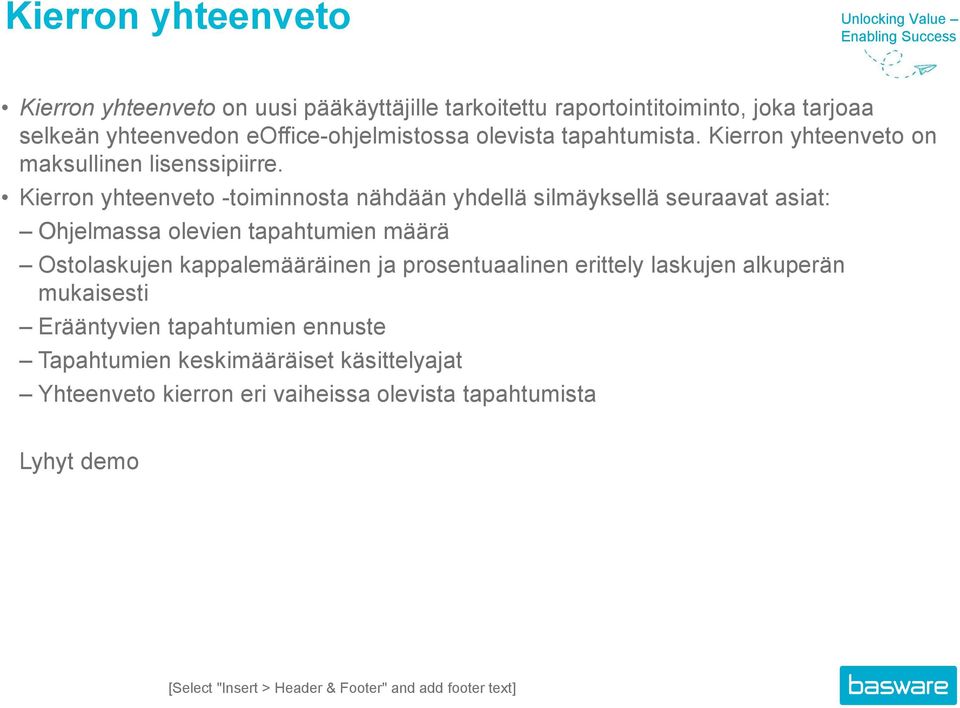 Kierron yhteenveto

Unlocking Value –
Enabling Success

• Kierron yhteenveto on uusi pääkäyttäjille tarkoitettu raportointitoiminto, joka tarjoaa selkeän yhteenvedon eOffice-ohjelmistossa olevista tapahtumista. Kierron yhteenveto on maksullinen lisenssipiirre.

• Kierron yhteenveto -toiminnosta nähdään yhdellä silmäyksellä seuraavat asiat:

– Ohjelmassa olevien tapahtumien määrä

– Ostolaskujen kappalemääräinen ja prosentuaalinen erittely laskujen alkuperän mukaisesti

– Erääntyvien tapahtumien ennuste

– Tapahtumien keskimääräiset käsittelyajat

– Yhteenveto kierron eri vaiheissa olevista tapahtumista

Lyhyt demo

[Select "Insert > Header & Footer" and add footer text]

basware